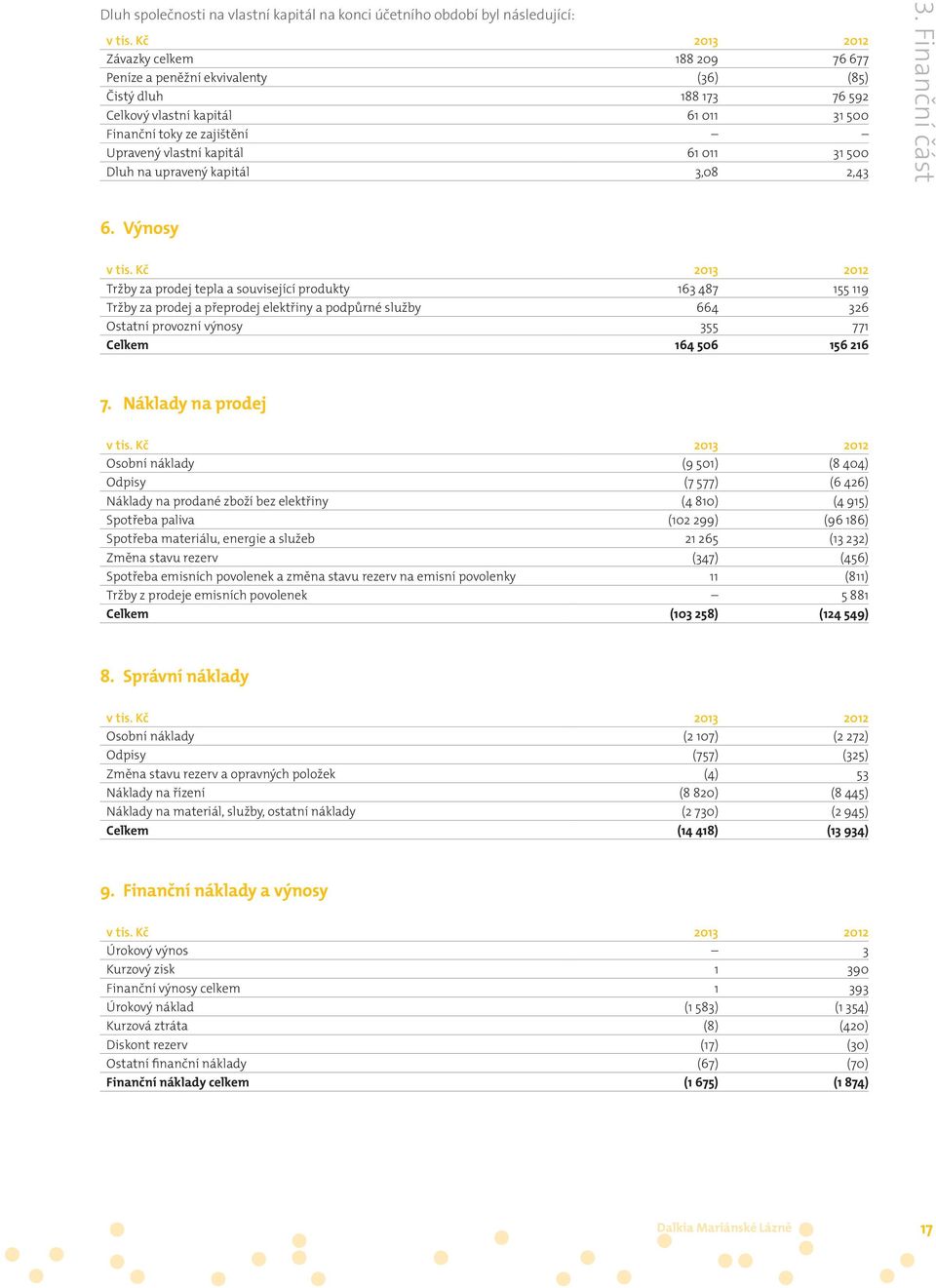 Dluh společnosti na vlastní kapitál na konci účetního období byl následující:

| v tis. Kč | 2013 | 2012 |
|---|---|---|
| Závazky celkem | 188 209 | 76 677 |
| Peníze a peněžní ekvivalenty | (36) | (85) |
| Čistý dluh | 188 173 | 76 592 |
| Celkový vlastní kapitál | 61 011 | 31 500 |
| Finanční toky ze zajištění | – | – |
| Upravený vlastní kapitál | 61 011 | 31 500 |
| Dluh na upravený kapitál | 3,08 | 2,43 |

3. Finanční část

6. Výnosy

| v tis. Kč | 2013 | 2012 |
|---|---|---|
| Tržby za prodej tepla a související produkty | 163 487 | 155 119 |
| Tržby za prodej a přeprodej elektřiny a podpůrné služby | 664 | 326 |
| Ostatní provozní výnosy | 355 | 771 |
| Celkem | 164 506 | 156 216 |

7. Náklady na prodej

| v tis. Kč | 2013 | 2012 |
|---|---|---|
| Osobní náklady | (9 501) | (8 404) |
| Odpisy | (7 577) | (6 426) |
| Náklady na prodané zboží bez elektřiny | (4 810) | (4 915) |
| Spotřeba paliva | (102 299) | (96 186) |
| Spotřeba materiálu, energie a služeb | 21 265 | (13 232) |
| Změna stavu rezerv | (347) | (456) |
| Spotřeba emisních povolenek a změna stavu rezerv na emisní povolenky | 11 | (811) |
| Tržby z prodeje emisních povolenek | – | 5 881 |
| Celkem | (103 258) | (124 549) |

8. Správní náklady

| v tis. Kč | 2013 | 2012 |
|---|---|---|
| Osobní náklady | (2 107) | (2 272) |
| Odpisy | (757) | (325) |
| Změna stavu rezerv a opravných položek | (4) | 53 |
| Náklady na řízení | (8 820) | (8 445) |
| Náklady na materiál, služby, ostatní náklady | (2 730) | (2 945) |
| Celkem | (14 418) | (13 934) |

9. Finanční náklady a výnosy

| v tis. Kč | 2013 | 2012 |
|---|---|---|
| Úrokový výnos | – | 3 |
| Kurzový zisk | 1 | 390 |
| Finanční výnosy celkem | 1 | 393 |
| Úrokový náklad | (1 583) | (1 354) |
| Kurzová ztráta | (8) | (420) |
| Diskont rezerv | (17) | (30) |
| Ostatní finanční náklady | (67) | (70) |
| Finanční náklady celkem | (1 675) | (1 874) |

Dalkia Mariánské Lázně 17